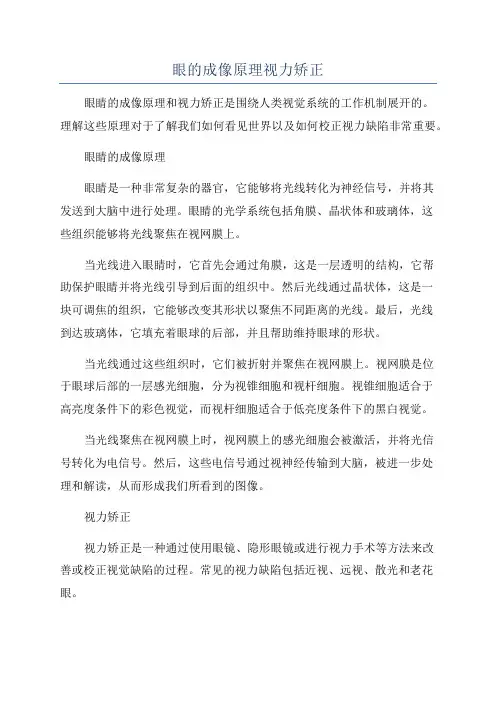 眼的成像原理视力矫正

眼睛的成像原理和视力矫正是围绕人类视觉系统的工作机制展开的。理解这些原理对于了解我们如何看见世界以及如何校正视力缺陷非常重要。

眼睛的成像原理

眼睛是一种非常复杂的器官，它能够将光线转化为神经信号，并将其发送到大脑中进行处理。眼睛的光学系统包括角膜、晶状体和玻璃体，这些组织能够将光线聚焦在视网膜上。

当光线进入眼睛时，它首先会通过角膜，这是一层透明的结构，它帮助保护眼睛并将光线引导到后面的组织中。然后光线通过晶状体，这是一块可调焦的组织，它能够改变其形状以聚焦不同距离的光线。最后，光线到达玻璃体，它填充着眼球的后部，并且帮助维持眼球的形状。

当光线通过这些组织时，它们被折射并聚焦在视网膜上。视网膜是位于眼球后部的一层感光细胞，分为视锥细胞和视杆细胞。视锥细胞适合于高亮度条件下的彩色视觉，而视杆细胞适合于低亮度条件下的黑白视觉。

当光线聚焦在视网膜上时，视网膜上的感光细胞会被激活，并将光信号转化为电信号。然后，这些电信号通过视神经传输到大脑，被进一步处理和解读，从而形成我们所看到的图像。

视力矫正

视力矫正是一种通过使用眼镜、隐形眼镜或进行视力手术等方法来改善或校正视觉缺陷的过程。常见的视力缺陷包括近视、远视、散光和老花眼。